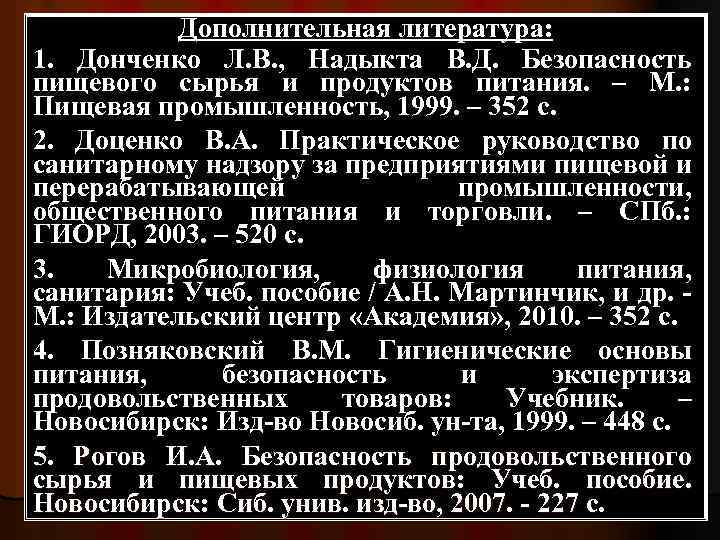 Дополнительная литература:

1. Донченко Л.В., Надыкта В.Д. Безопасность пищевого сырья и продуктов питания. – М.: Пищевая промышленность, 1999. – 352 с.

2. Доценко В.А. Практическое руководство по санитарному надзору за предприятиями пищевой и перерабатывающей промышленности, общественного питания и торговли. – СПб.: ГИОРД, 2003. – 520 с.

3. Микробиология, физиология питания, санитария: Учеб. пособие / А.Н. Мартинчик, и др. - М.: Издательский центр «Академия», 2010. – 352 с.

4. Позняковский В.М. Гигиенические основы питания, безопасность и экспертиза продовольственных товаров: Учебник. – Новосибирск: Изд-во Новосиб. ун-та, 1999. – 448 с.

5. Рогов И.А. Безопасность продовольственного сырья и пищевых продуктов: Учеб. пособие. Новосибирск: Сиб. унив. изд-во, 2007. - 227 с.